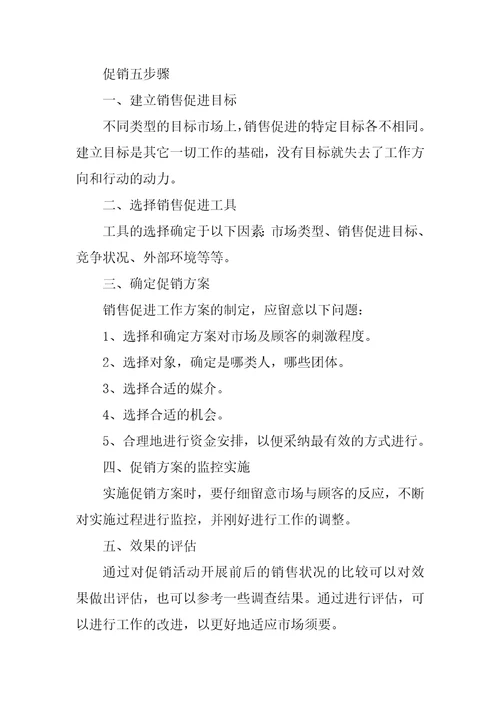 促销五步骤

一、建立销售促进目标

不同类型的目标市场上，销售促进的特定目标各不相同。建立目标是其它一切工作的基础，没有目标就失去了工作方向和行动的动力。

二、选择销售促进工具

工具的选择确定于以下因素 市场类型、销售促进目标、竞争状况、外部环境等等。

三、确定促销方案

销售促进工作方案的制定，应留意以下问题：

1、选择和确定方案对市场及顾客的刺激程度。

2、选择对象，确定是哪类人，哪些团体。

3、选择合适的媒介。

4、选择合适的机会。

5、合理地进行资金安排，以便采纳最有效的方式进行。

四、促销方案的监控实施

实施促销方案时，要仔细留意市场与顾客的反应，不断对实施过程进行监控，并刚好进行工作的调整。

五、效果的评估

通过对促销活动开展前后的销售状况的比较可以对效果做出评估，也可以参考一些调查结果。通过进行评估，可以进行工作的改进，以更好地适应市场须要。